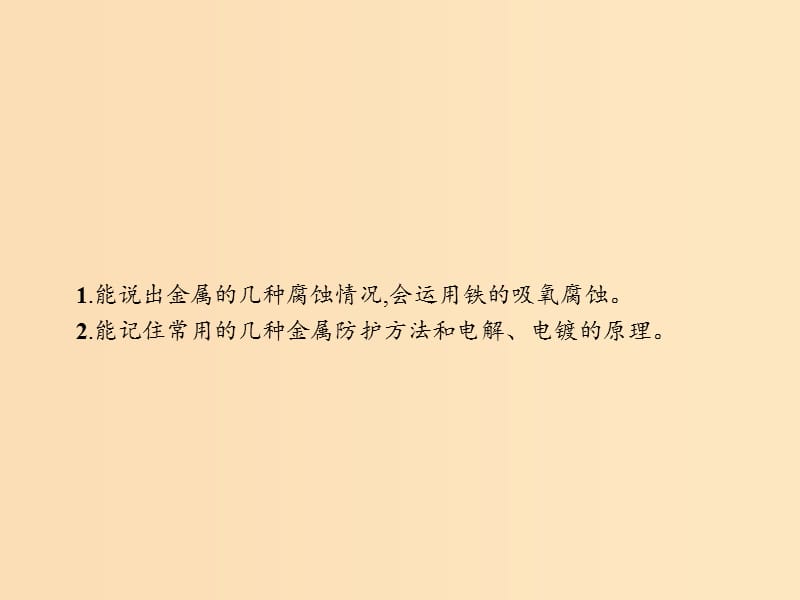 1.能说出金属的几种腐蚀情况,会运用铁的吸氧腐蚀。
2.能记住常用的几种金属防护方法和电解、电镀的原理。